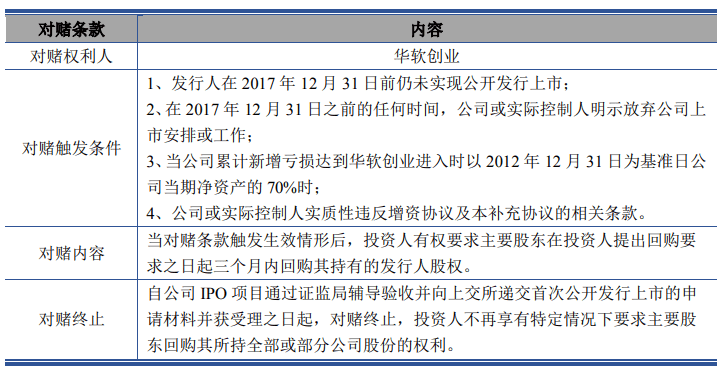 | 对赌条款 | 内容 |
|---|---|
| 对赌权利人 | 华软创业 |
| 对赌触发条件 | 1、发行人在 2017 年 12 月 31 日前仍未实现公开发行上市；<br>2、在 2017 年 12 月 31 日之前的任何时间，公司或实际控制人明示放弃公司上市安排或工作；<br>3、当公司累计新增亏损达到华软创业进入时以 2012 年 12 月 31 日为基准日公司当期净资产的 70%时；<br>4、公司或实际控制人实质性违反增资协议及本补充协议的相关条款。 |
| 对赌内容 | 当对赌条款触发生效情形后，投资人有权要求主要股东在投资人提出回购要求之日起三个月内回购其持有的发行人股权。 |
| 对赌终止 | 自公司 IPO 项目通过证监局辅导验收并向上交所递交首次公开发行上市的申请材料并获受理之日起，对赌终止，投资人不再享有特定情况下要求主要股东回购其所持全部或部分公司股份的权利。 |